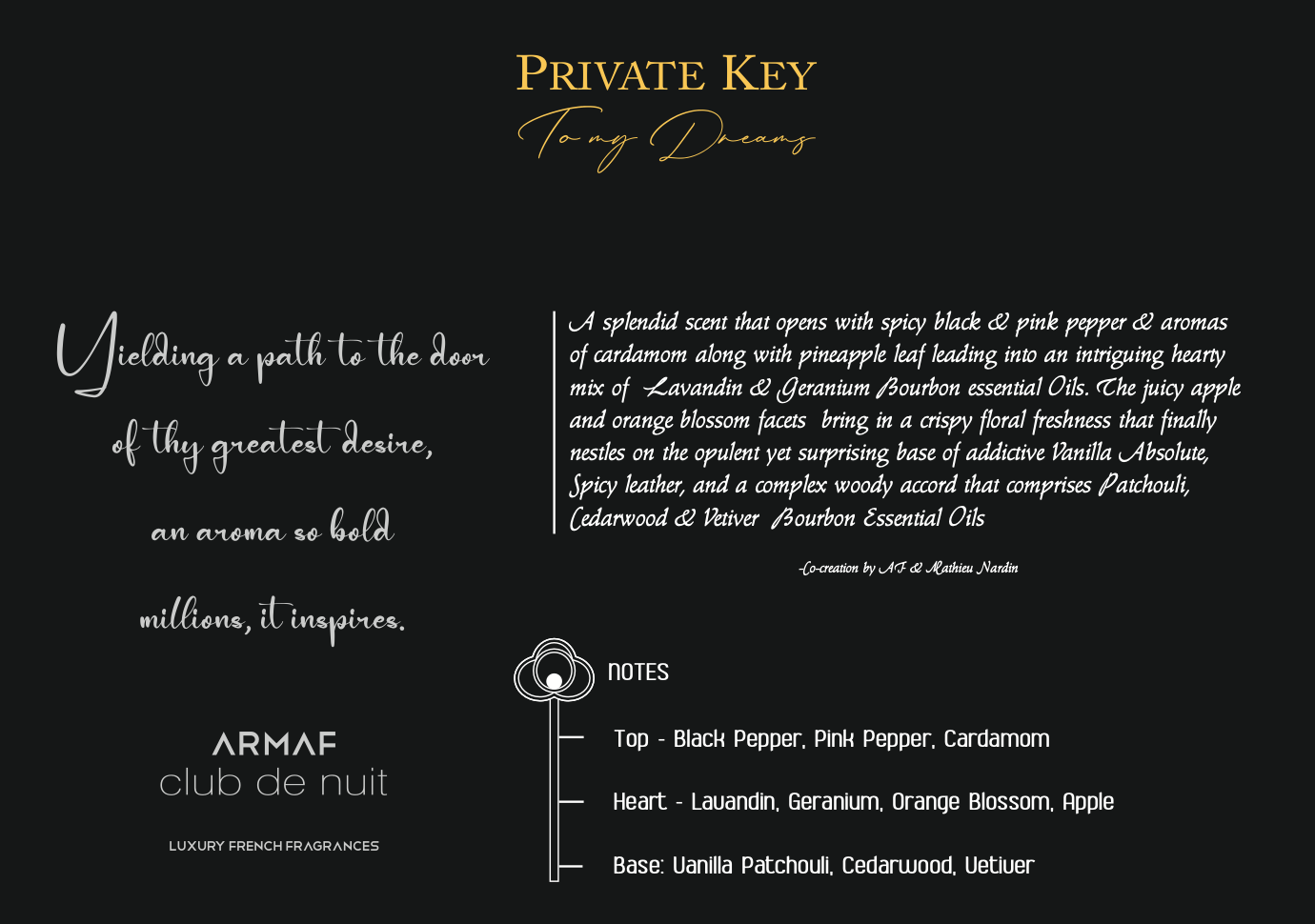 PRIVATE KEY
To my Dreams

Yielding a path to the door of thy greatest desire, an aroma so bold millions, it inspires.

ARMAF
club de nuit
LUXURY FRENCH FRAGRANCES

A splendid scent that opens with spicy black & pink pepper & aromas of cardamom along with pineapple leaf leading into an intriguing hearty mix of Lavandin & Geranium Bourbon essential Oils. The juicy apple and orange blossom facets bring in a crispy floral freshness that finally nestles on the opulent yet surprising base of addictive Vanilla Absolute, Spicy leather, and a complex woody accord that comprises Patchouli, Cedarwood & Vetiver Bourbon Essential Oils

-Co-creation by AF & Mathieu Nardin

NOTES

Top - Black Pepper, Pink Pepper, Cardamom

Heart - Lavandin, Geranium, Orange Blossom, Apple

Base: Vanilla Patchouli, Cedarwood, Vetiver